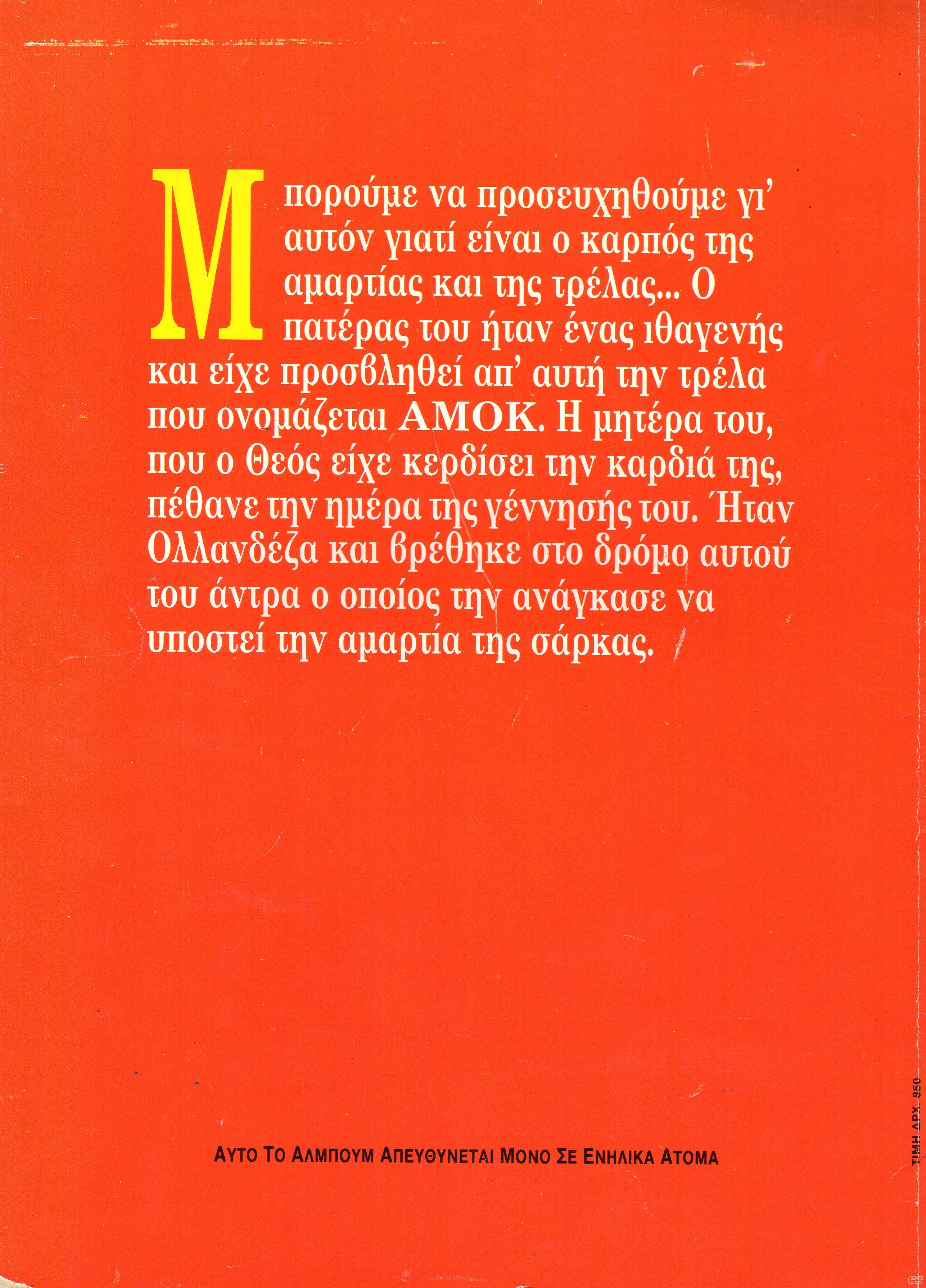 Μπορούμε να προσευχηθούμε γι' αυτόν γιατί είναι ο καρπός της αμαρτίας και της τρέλας... Ο πατέρας του ήταν ένας ιθαγενής και είχε προσβληθεί απ' αυτή την τρέλα που ονομάζεται ΑΜΟΚ. Η μητέρα του, που ο Θεός είχε κερδίσει την καρδιά της, πέθανε την ημέρα της γέννησής του. Ήταν Ολλανδέζα και βρέθηκε στο δρόμο αυτού του άντρα ο οποίος την ανάγκασε να υποστεί την αμαρτία της σάρκας.

ΑΥΤΟ ΤΟ ΑΛΜΠΟΥΜ ΑΠΕΥΘΥΝΕΤΑΙ ΜΟΝΟ ΣΕ ΕΝΗΛΙΚΑ ΑΤΟΜΑ

ΤΙΜΗ ΔΡΧ. 850